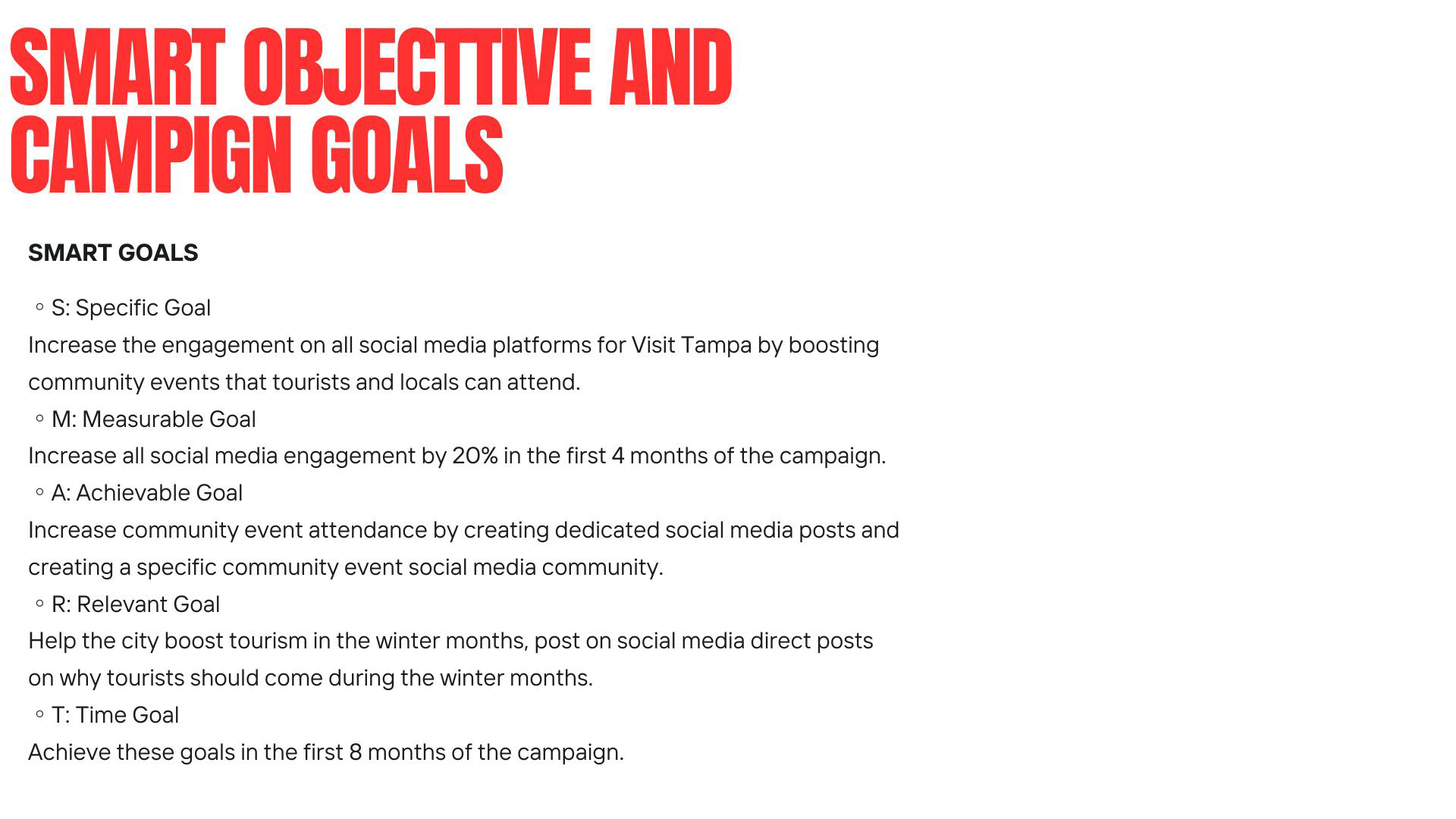 SMART OBJECTTIVE AND CAMPIGN GOALS

SMART GOALS

◦ S: Specific Goal
Increase the engagement on all social media platforms for Visit Tampa by boosting community events that tourists and locals can attend.
◦ M: Measurable Goal
Increase all social media engagement by 20% in the first 4 months of the campaign.
◦ A: Achievable Goal
Increase community event attendance by creating dedicated social media posts and creating a specific community event social media community.
◦ R: Relevant Goal
Help the city boost tourism in the winter months, post on social media direct posts on why tourists should come during the winter months.
◦ T: Time Goal
Achieve these goals in the first 8 months of the campaign.